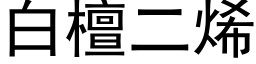 白檀二烯